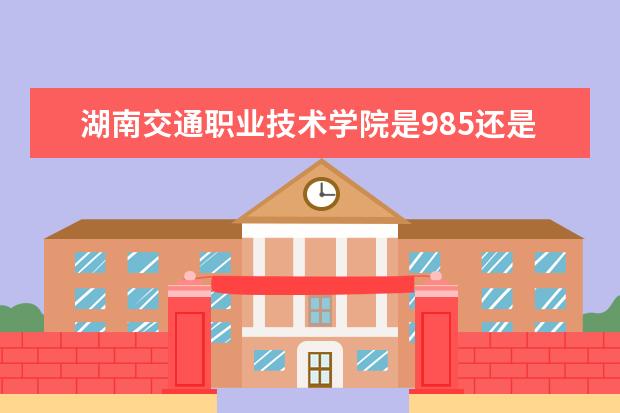 湖南交通职业技术学院是985还是